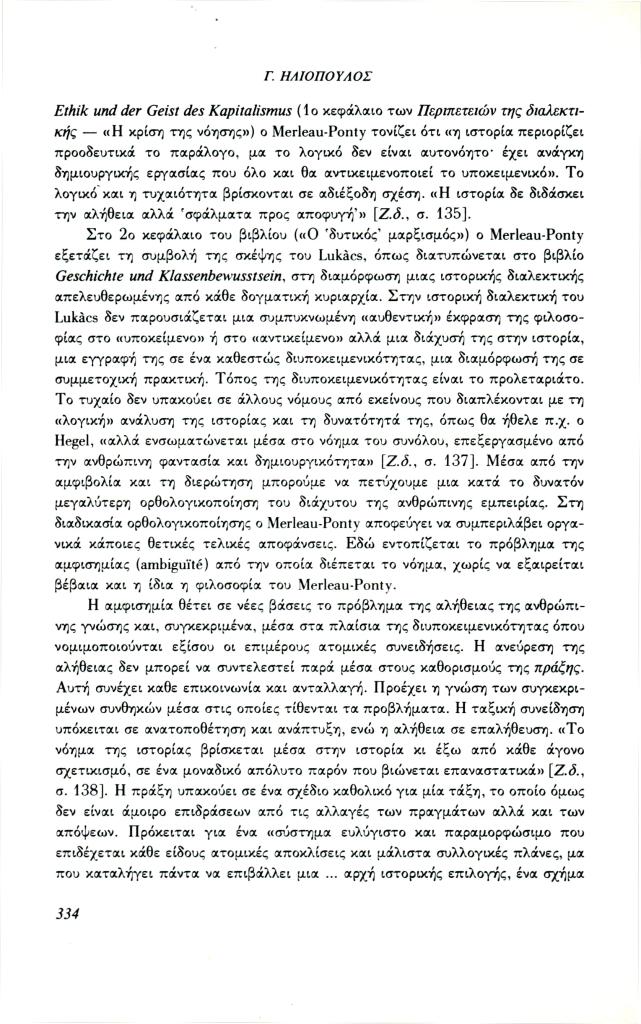 Γ. ΗΛΙΟΠΟΥΛΟΣ

Ethik und der Geist des Kapitalismus (1ο κεφάλαιο των Περιπετειών της διαλεκτικής — «Η κρίση της νόησης») ο Merleau-Ponty τονίζει ότι «η ιστορία περιορίζει προοδευτικά το παράλογο, μα το λογικό δεν είναι αυτονόητο· έχει ανάγκη δημιουργικής εργασίας που όλο και θα αντικειμενοποιεί το υποκειμενικό». Το λογικό και η τυχαιότητα βρίσκονται σε αδιέξοδη σχέση. «Η ιστορία δε διδάσκει την αλήθεια αλλά 'σφάλματα προς αποφυγή'» [Ζ.δ., σ. 135].

Στο 2ο κεφάλαιο του βιβλίου («Ο 'δυτικός' μαρξισμός») ο Merleau-Ponty εξετάζει τη συμβολή της σκέψης του Lukàcs, όπως διατυπώνεται στο βιβλίο Geschichte und Klassenbewusstsein, στη διαμόρφωση μιας ιστορικής διαλεκτικής απελευθερωμένης από κάθε δογματική κυριαρχία. Στην ιστορική διαλεκτική του Lukàcs δεν παρουσιάζεται μια συμπυκνωμένη «αυθεντική» έκφραση της φιλοσοφίας στο «υποκείμενο» ή στο «αντικείμενο» αλλά μια διάχυσή της στην ιστορία, μια εγγραφή της σε ένα καθεστώς διυποκειμενικότητας, μια διαμόρφωσή της σε συμμετοχική πρακτική. Τόπος της διυποκειμενικότητας είναι το προλεταριάτο. Το τυχαίο δεν υπακούει σε άλλους νόμους από εκείνους που διαπλέκονται με τη «λογική» ανάλυση της ιστορίας και τη δυνατότητά της, όπως θα ήθελε π.χ. ο Hegel, «αλλά ενσωματώνεται μέσα στο νόημα του συνόλου, επεξεργασμένο από την ανθρώπινη φαντασία και δημιουργικότητα» [Ζ.δ., σ. 137]. Μέσα από την αμφιβολία και τη διερώτηση μπορούμε να πετύχουμε μια κατά το δυνατόν μεγαλύτερη ορθολογικοποίηση του διάχυτου της ανθρώπινης εμπειρίας. Στη διαδικασία ορθολογικοποίησης ο Merleau-Ponty αποφεύγει να συμπεριλάβει οργανικά κάποιες θετικές τελικές αποφάνσεις. Εδώ εντοπίζεται το πρόβλημα της αμφισημίας (ambiguïté) από την οποία διέπεται το νόημα, χωρίς να εξαιρείται βέβαια και η ίδια η φιλοσοφία του Merleau-Ponty.

Η αμφισημία θέτει σε νέες βάσεις το πρόβλημα της αλήθειας της ανθρώπινης γνώσης και, συγκεκριμένα, μέσα στα πλαίσια της διυποκειμενικότητας όπου νομιμοποιούνται εξίσου οι επιμέρους ατομικές συνειδήσεις. Η ανεύρεση της αλήθειας δεν μπορεί να συντελεστεί παρά μέσα στους καθορισμούς της πράξης. Αυτή συνέχει κάθε επικοινωνία και ανταλλαγή. Προέχει η γνώση των συγκεκριμένων συνθηκών μέσα στις οποίες τίθενται τα προβλήματα. Η ταξική συνείδηση υπόκειται σε ανατοποθέτηση και ανάπτυξη, ενώ η αλήθεια σε επαλήθευση. «Το νόημα της ιστορίας βρίσκεται μέσα στην ιστορία κι έξω από κάθε άγονο σχετικισμό, σε ένα μοναδικό απόλυτο παρόν που βιώνεται επαναστατικά» [Ζ.δ., σ. 138]. Η πράξη υπακούει σε ένα σχέδιο καθολικό για μία τάξη, το οποίο όμως δεν είναι άμοιρο επιδράσεων από τις αλλαγές των πραγμάτων αλλά και των απόψεων. Πρόκειται για ένα «σύστημα ευλύγιστο και παραμορφώσιμο που επιδέχεται κάθε είδους ατομικές αποκλίσεις και μάλιστα συλλογικές πλάνες, μα που καταλήγει πάντα να επιβάλλει μια ... αρχή ιστορικής επιλογής, ένα σχήμα

334